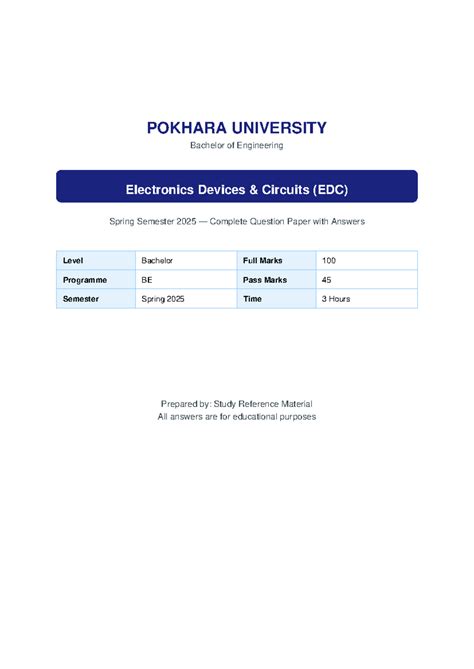 POKHARA UNIVERSITY

Bachelor of Engineering

Electronics Devices & Circuits (EDC)

Spring Semester 2025 — Complete Question Paper with Answers

| Level | Bachelor | Full Marks | 100 |
|---|---|---|---|
| Programme | BE | Pass Marks | 45 |
| Semester | Spring 2025 | Time | 3 Hours |

Prepared by: Study Reference Material
All answers are for educational purposes